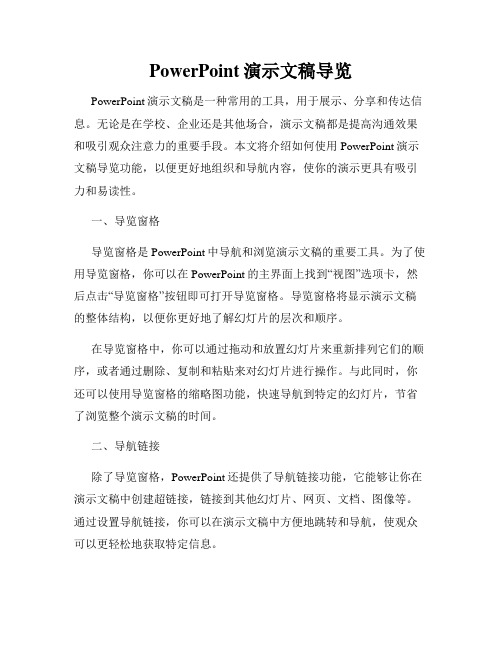 PowerPoint 演示文稿导览

PowerPoint 演示文稿是一种常用的工具，用于展示、分享和传达信息。无论是在学校、企业还是其他场合，演示文稿都是提高沟通效果和吸引观众注意力的重要手段。本文将介绍如何使用 PowerPoint 演示文稿导览功能，以便更好地组织和导航内容，使你的演示更具有吸引力和易读性。

一、导览窗格

导览窗格是 PowerPoint 中导航和浏览演示文稿的重要工具。为了使用导览窗格，你可以在 PowerPoint 的主界面上找到“视图”选项卡，然后点击“导览窗格”按钮即可打开导览窗格。导览窗格将显示演示文稿的整体结构，以便你更好地了解幻灯片的层次和顺序。

在导览窗格中，你可以通过拖动和放置幻灯片来重新排列它们的顺序，或者通过删除、复制和粘贴来对幻灯片进行操作。与此同时，你还可以使用导览窗格的缩略图功能，快速导航到特定的幻灯片，节省了浏览整个演示文稿的时间。

二、导航链接

除了导览窗格，PowerPoint 还提供了导航链接功能，它能够让你在演示文稿中创建超链接，链接到其他幻灯片、网页、文档、图像等。通过设置导航链接，你可以在演示文稿中方便地跳转和导航，使观众可以更轻松地获取特定信息。